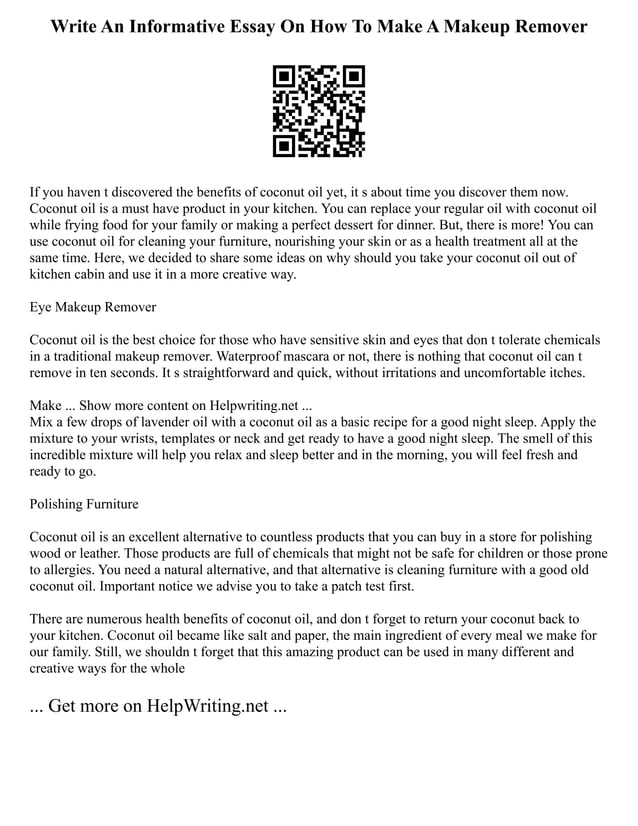 Write An Informative Essay On How To Make A Makeup Remover

If you haven t discovered the benefits of coconut oil yet, it s about time you discover them now. Coconut oil is a must have product in your kitchen. You can replace your regular oil with coconut oil while frying food for your family or making a perfect dessert for dinner. But, there is more! You can use coconut oil for cleaning your furniture, nourishing your skin or as a health treatment all at the same time. Here, we decided to share some ideas on why should you take your coconut oil out of kitchen cabin and use it in a more creative way.

Eye Makeup Remover

Coconut oil is the best choice for those who have sensitive skin and eyes that don t tolerate chemicals in a traditional makeup remover. Waterproof mascara or not, there is nothing that coconut oil can t remove in ten seconds. It s straightforward and quick, without irritations and uncomfortable itches.

Make ... Show more content on Helpwriting.net ...
Mix a few drops of lavender oil with a coconut oil as a basic recipe for a good night sleep. Apply the mixture to your wrists, templates or neck and get ready to have a good night sleep. The smell of this incredible mixture will help you relax and sleep better and in the morning, you will feel fresh and ready to go.

Polishing Furniture

Coconut oil is an excellent alternative to countless products that you can buy in a store for polishing wood or leather. Those products are full of chemicals that might not be safe for children or those prone to allergies. You need a natural alternative, and that alternative is cleaning furniture with a good old coconut oil. Important notice we advise you to take a patch test first.

There are numerous health benefits of coconut oil, and don t forget to return your coconut back to your kitchen. Coconut oil became like salt and paper, the main ingredient of every meal we make for our family. Still, we shouldn t forget that this amazing product can be used in many different and creative ways for the whole

... Get more on HelpWriting.net ...